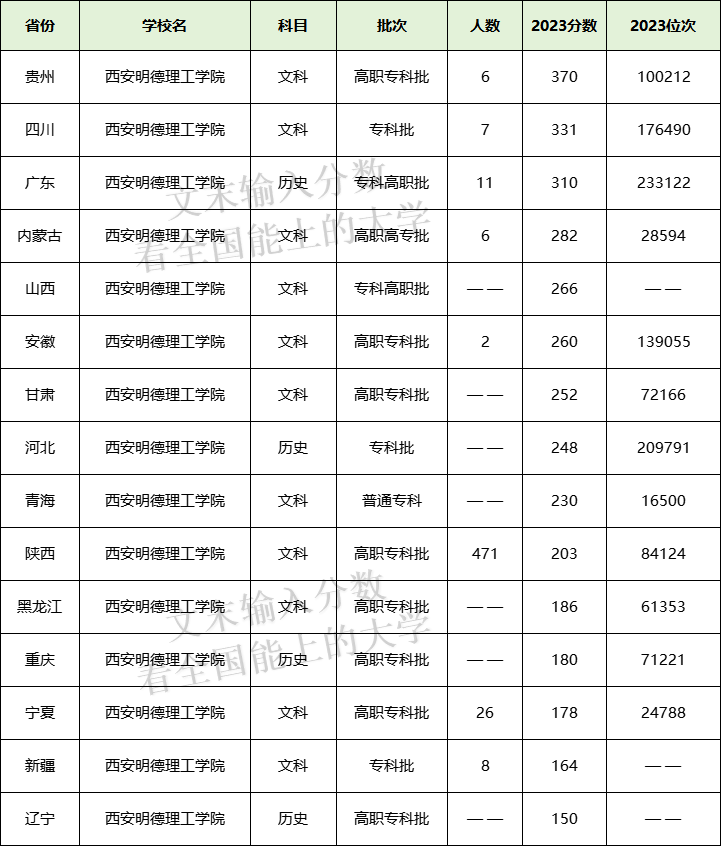 | 省份 | 学校名 | 科目 | 批次 | 人数 | 2023分数 | 2023位次 |
|---|---|---|---|---|---|---|
| 贵州 | 西安明德理工学院 | 文科 | 高职专科批 | 6 | 370 | 100212 |
| 四川 | 西安明德理工学院 | 文科 | 专科批 | 7 | 331 | 176490 |
| 广东 | 西安明德理工学院 | 历史 | 专科高职批 | 11 | 310 | 233122 |
| 内蒙古 | 西安明德理工学院 | 文科 | 高职高专批 | 6 | 282 | 28594 |
| 山西 | 西安明德理工学院 | 文科 | 专科高职批 | —— | 266 | —— |
| 安徽 | 西安明德理工学院 | 文科 | 高职专科批 | 2 | 260 | 139055 |
| 甘肃 | 西安明德理工学院 | 文科 | 高职专科批 | —— | 252 | 72166 |
| 河北 | 西安明德理工学院 | 历史 | 专科批 | —— | 248 | 209791 |
| 青海 | 西安明德理工学院 | 文科 | 普通专科 | —— | 230 | 16500 |
| 陕西 | 西安明德理工学院 | 文科 | 高职专科批 | 471 | 203 | 84124 |
| 黑龙江 | 西安明德理工学院 | 文科 | 高职专科批 | —— | 186 | 61353 |
| 重庆 | 西安明德理工学院 | 历史 | 高职专科批 | —— | 180 | 71221 |
| 宁夏 | 西安明德理工学院 | 文科 | 高职专科批 | 26 | 178 | 24788 |
| 新疆 | 西安明德理工学院 | 文科 | 专科批 | 8 | 164 | —— |
| 辽宁 | 西安明德理工学院 | 历史 | 高职专科批 | —— | 150 | —— |

文末输入分数
看全国能上的大学

文末输入分数
看全国能上的大学